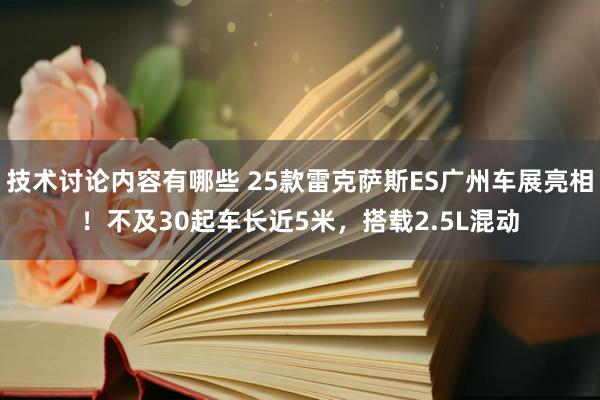 技术讨论内容有哪些 25款雷克萨斯ES广州车展亮相！不及30起车长近5米，搭载2.5L混动